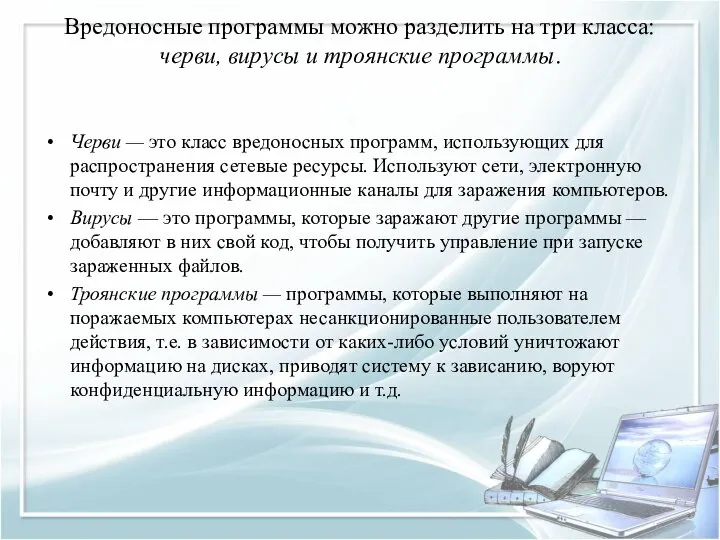 Вредоносные программы можно разделить на три класса: черви, вирусы и троянские программы.

• Черви — это класс вредоносных программ, использующих для распространения сетевые ресурсы. Используют сети, электронную почту и другие информационные каналы для заражения компьютеров.
• Вирусы — это программы, которые заражают другие программы — добавляют в них свой код, чтобы получить управление при запуске зараженных файлов.
• Троянские программы — программы, которые выполняют на поражаемых компьютерах несанкционированные пользователем действия, т.е. в зависимости от каких-либо условий уничтожают информацию на дисках, приводят систему к зависанию, воруют конфиденциальную информацию и т.д.